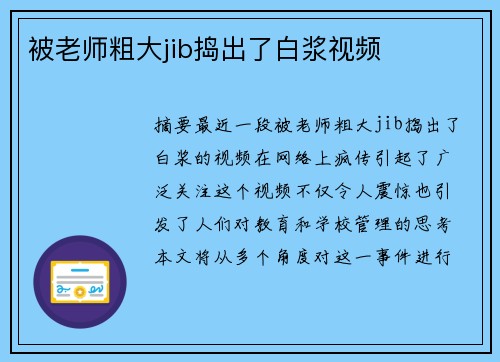 被老师粗大jib捣出了白浆视频

摘要最近一段被老师粗大jib捣出了白浆的视频在网络上疯传引起了广泛关注这个视频不仅令人震惊也引发了人们对教育和学校管理的思考本文将从多个角度对这一事件进行